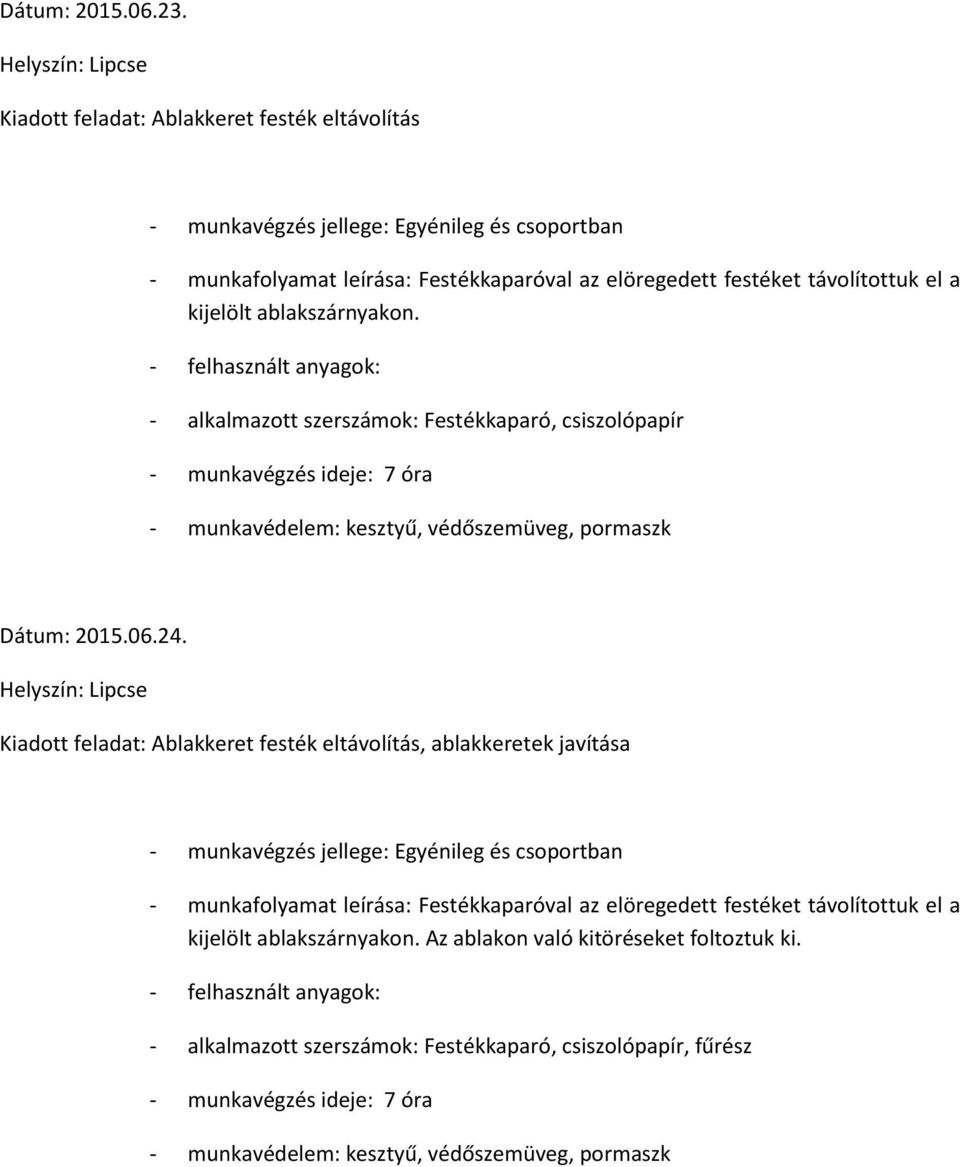 Dátum: 2015.06.23.

Helyszín: Lipcse

Kiadott feladat: Ablakkeret festék eltávolítás

- munkavégzés jellege: Egyénileg és csoportban

- munkafolyamat leírása: Festékkaparóval az elöregedett festéket távolítottuk el a kijelölt ablakszárnyakon.

- felhasznált anyagok:

- alkalmazott szerszámok: Festékkaparó, csiszolópapír

- munkavégzés ideje: 7 óra

- munkavédelem: kesztyű, védőszemüveg, pormaszk

Dátum: 2015.06.24.

Helyszín: Lipcse

Kiadott feladat: Ablakkeret festék eltávolítás, ablakkeretek javítása

- munkavégzés jellege: Egyénileg és csoportban

- munkafolyamat leírása: Festékkaparóval az elöregedett festéket távolítottuk el a kijelölt ablakszárnyakon. Az ablakon való kitöréseket foltoztuk ki.

- felhasznált anyagok:

- alkalmazott szerszámok: Festékkaparó, csiszolópapír, fűrész

- munkavégzés ideje: 7 óra

- munkavédelem: kesztyű, védőszemüveg, pormaszk